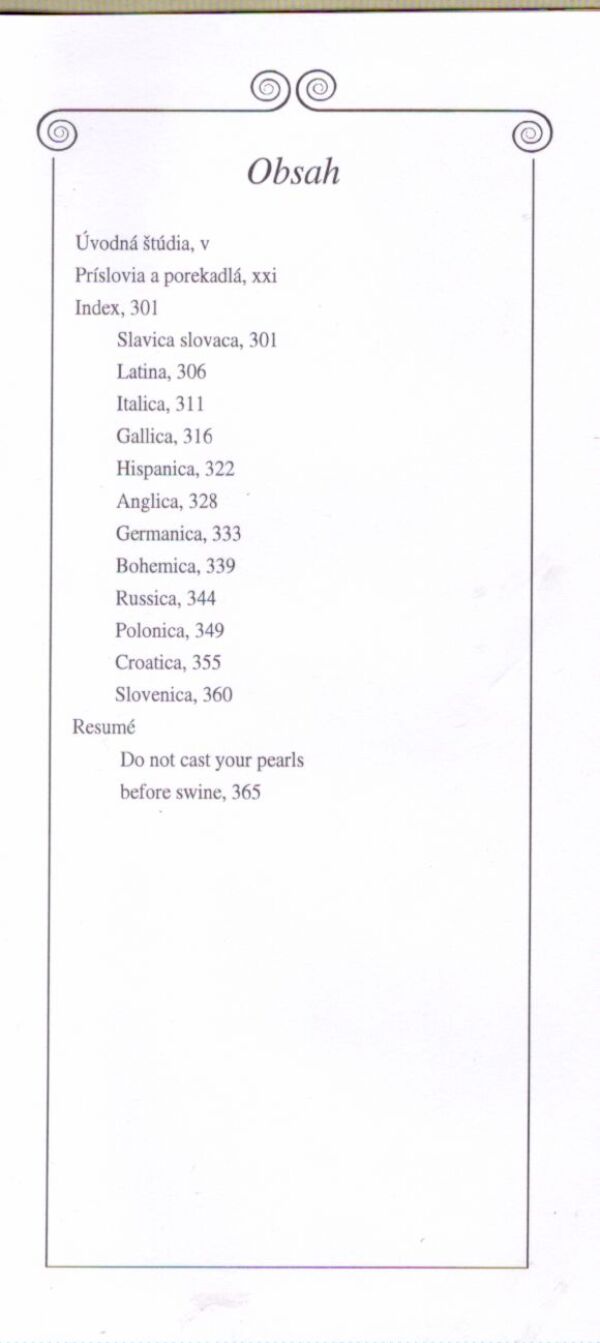 Obsah

Úvodná štúdia, v
Príslovia a porekadlá, xxi
Index, 301
Slavica slovaca, 301
Latina, 306
Italica, 311
Gallica, 316
Hispanica, 322
Anglica, 328
Germanica, 333
Bohemica, 339
Russica, 344
Polonica, 349
Croatica, 355
Slovenica, 360
Resumé
Do not cast your pearls before swine, 365